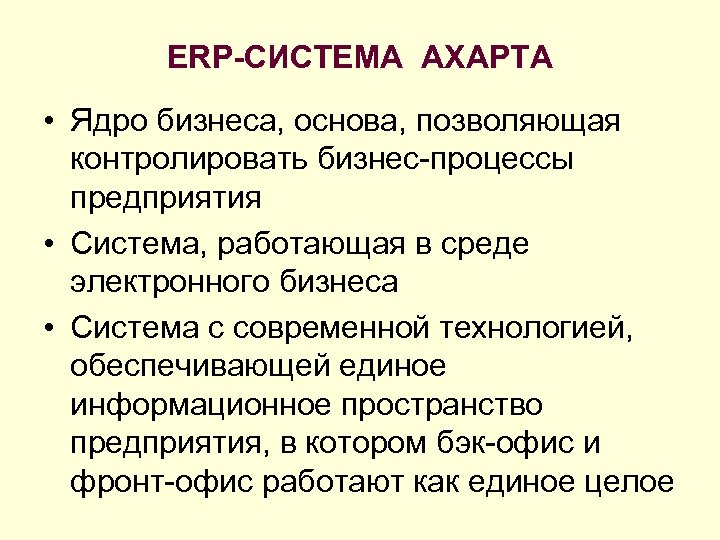 ERP-СИСТЕМА АХАРТА

• Ядро бизнеса, основа, позволяющая контролировать бизнес-процессы предприятия

• Система, работающая в среде электронного бизнеса

• Система с современной технологией, обеспечивающей единое информационное пространство предприятия, в котором бэк-офис и фронт-офис работают как единое целое